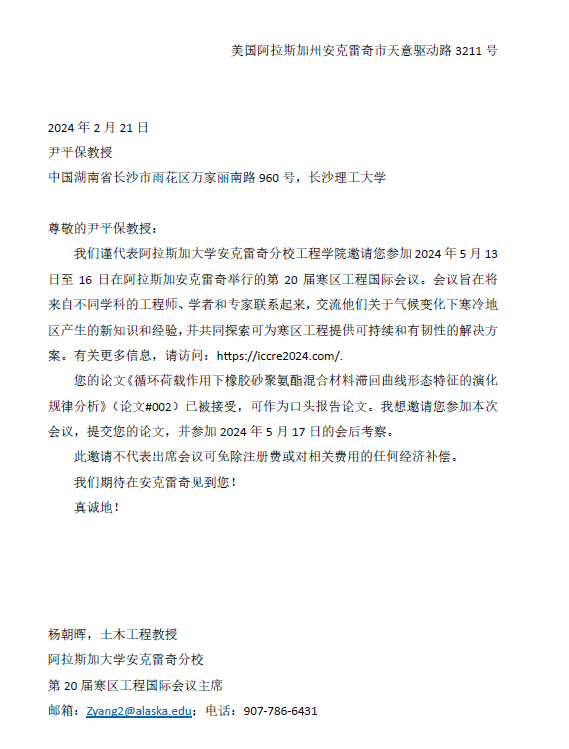 美国阿拉斯加州安克雷奇市天意驱动路 3211 号

2024 年 2 月 21 日
尹平保教授
中国湖南省长沙市雨花区万家丽南路 960 号，长沙理工大学

尊敬的尹平保教授：

我们谨代表阿拉斯加大学安克雷奇分校工程学院邀请您参加 2024 年 5 月 13 日至 16 日在阿拉斯加安克雷奇举行的第 20 届寒区工程国际会议。会议旨在将来自不同学科的工程师、学者和专家联系起来，交流他们关于气候变化下寒冷地区产生的新知识和经验，并共同探索可为寒区工程提供可持续和有韧性的解决方案。有关更多信息，请访问：https://iccre2024.com/.

您的论文《循环荷载作用下橡胶砂聚氨酯混合材料滞回曲线形态特征的演化规律分析》（论文#002）已被接受，可作为口头报告论文。我想邀请您参加本次会议，提交您的论文，并参加 2024 年 5 月 17 日的会后考察。

此邀请不代表出席会议可免除注册费或对相关费用的任何经济补偿。

我们期待在安克雷奇见到您！

真诚地！

杨朝晖，土木工程教授
阿拉斯加大学安克雷奇分校
第 20 届寒区工程国际会议主席
邮箱：Zyang2@alaska.edu；电话：907-786-6431